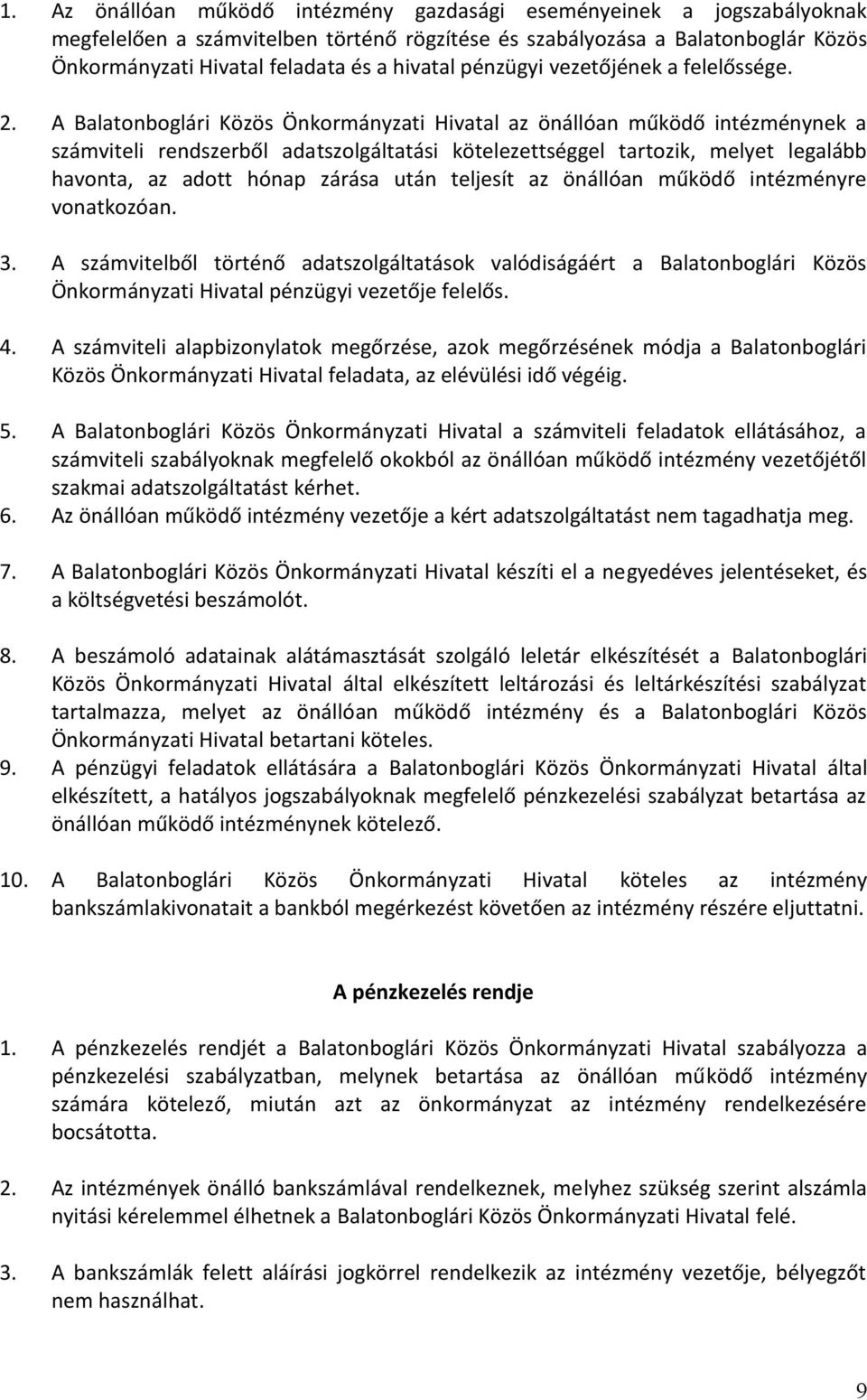 1. Az önállóan működő intézmény gazdasági eseményeinek a jogszabályoknak megfelelően a számvitelben történő rögzítése és szabályozása a Balatonboglár Közös Önkormányzati Hivatal feladata és a hivatal pénzügyi vezetőjének a felelőssége.

2. A Balatonboglári Közös Önkormányzati Hivatal az önállóan működő intézménynek a számviteli rendszerből adatszolgáltatási kötelezettséggel tartozik, melyet legalább havonta, az adott hónap zárása után teljesít az önállóan működő intézményre vonatkozóan.

3. A számvitelből történő adatszolgáltatások valódiságáért a Balatonboglári Közös Önkormányzati Hivatal pénzügyi vezetője felelős.

4. A számviteli alapbizonylatok megőrzése, azok megőrzésének módja a Balatonboglári Közös Önkormányzati Hivatal feladata, az elévülési idő végéig.

5. A Balatonboglári Közös Önkormányzati Hivatal a számviteli feladatok ellátásához, a számviteli szabályoknak megfelelő okokból az önállóan működő intézmény vezetőjétől szakmai adatszolgáltatást kérhet.
6. Az önállóan működő intézmény vezetője a kért adatszolgáltatást nem tagadhatja meg.

7. A Balatonboglári Közös Önkormányzati Hivatal készíti el a negyedéves jelentéseket, és a költségvetési beszámolót.

8. A beszámoló adatainak alátámasztását szolgáló leletár elkészítését a Balatonboglári Közös Önkormányzati Hivatal által elkészített leltározási és leltárkészítési szabályzat tartalmazza, melyet az önállóan működő intézmény és a Balatonboglári Közös Önkormányzati Hivatal betartani köteles.
9. A pénzügyi feladatok ellátására a Balatonboglári Közös Önkormányzati Hivatal által elkészített, a hatályos jogszabályoknak megfelelő pénzkezelési szabályzat betartása az önállóan működő intézménynek kötelező.

10. A Balatonboglári Közös Önkormányzati Hivatal köteles az intézmény bankszámlakivonatait a bankból megérkezést követően az intézmény részére eljuttatni.

A pénzkezelés rendje

1. A pénzkezelés rendjét a Balatonboglári Közös Önkormányzati Hivatal szabályozza a pénzkezelési szabályzatban, melynek betartása az önállóan működő intézmény számára kötelező, miután azt az önkormányzat az intézmény rendelkezésére bocsátotta.

2. Az intézmények önálló bankszámlával rendelkeznek, melyhez szükség szerint alszámla nyitási kérelemmel élhetnek a Balatonboglári Közös Önkormányzati Hivatal felé.

3. A bankszámlák felett aláírási jogkörrel rendelkezik az intézmény vezetője, bélyegzőt nem használhat.

9